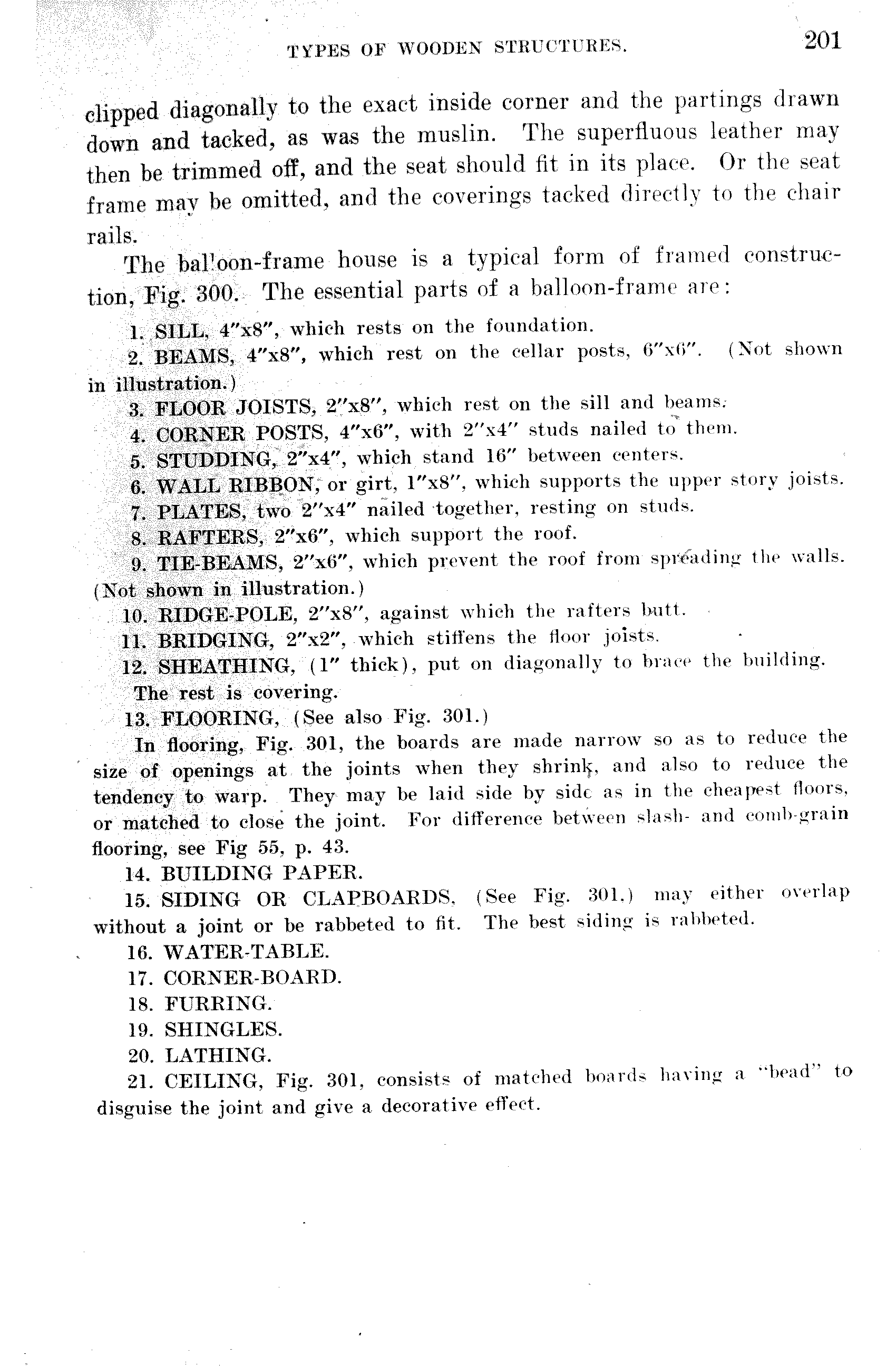 TYPES OF WOODEN STRUCTURES. 201

clipped diagonally to the exact inside corner and the partings drawn down and tacked, as was the muslin. The superfluous leather may then be trimmed off, and the seat should fit in its place. Or the seat frame may be omitted, and the coverings tacked directly to the chair rails.

The balloon-frame house is a typical form of framed construction, Fig. 300. The essential parts of a balloon-frame are:

1. SILL, 4"x8", which rests on the foundation.

2. BEAMS, 4"x8", which rest on the cellar posts, 6"x6". (Not shown in illustration.)

3. FLOOR JOISTS, 2"x8", which rest on the sill and beams.

4. CORNER POSTS, 4"x6", with 2"x4" studs nailed to them.

5. STUDDING, 2"x4", which stand 16" between centers.

6. WALL RIBBON, or girt, 1"x8", which supports the upper story joists.

7. PLATES, two 2"x4" nailed together, resting on studs.

8. RAFTERS, 2"x6", which support the roof.

9. TIE-BEAMS, 2"x6", which prevent the roof from spreading the walls. (Not shown in illustration.)

10. RIDGE-POLE, 2"x8", against which the rafters butt.

11. BRIDGING, 2"x2", which stiffens the floor joists.

12. SHEATHING, (1" thick), put on diagonally to brace the building.

The rest is covering.

13. FLOORING, (See also Fig. 301.)

In flooring, Fig. 301, the boards are made narrow so as to reduce the size of openings at the joints when they shrink, and also to reduce the tendency to warp. They may be laid side by side as in the cheapest floors, or matched to close the joint. For difference between slash- and comb-grain flooring, see Fig 55, p. 43.

14. BUILDING PAPER.

15. SIDING OR CLAPBOARDS, (See Fig. 301.) may either overlap without a joint or be rabbeted to fit. The best siding is rabbeted.

16. WATER-TABLE.

17. CORNER-BOARD.

18. FURRING.

19. SHINGLES.

20. LATHING.

21. CEILING, Fig. 301, consists of matched boards having a "bead" to disguise the joint and give a decorative effect.